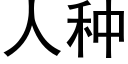 人种